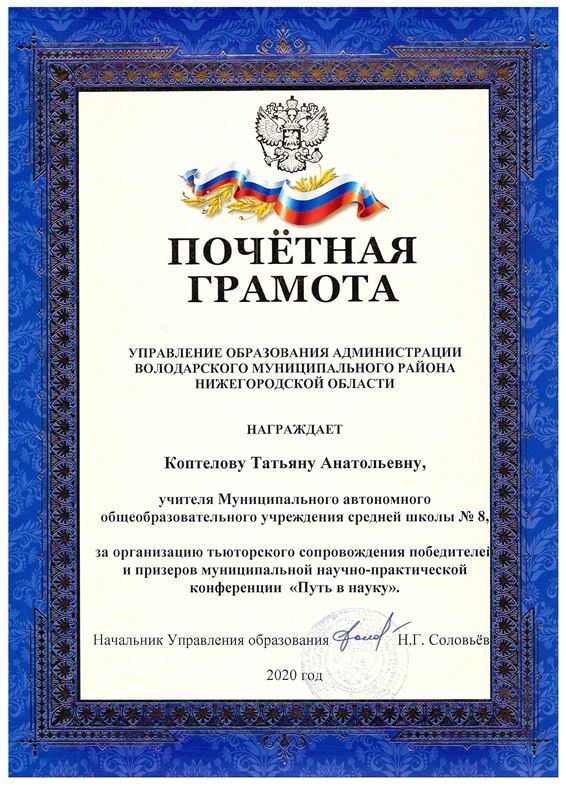 ПОЧЁТНАЯ ГРАМОТА

УПРАВЛЕНИЕ ОБРАЗОВАНИЯ АДМИНИСТРАЦИИ ВОЛОДАРСКОГО МУНИЦИПАЛЬНОГО РАЙОНА НИЖЕГОРОДСКОЙ ОБЛАСТИ

НАГРАЖДАЕТ

Коптелову Татьяну Анатольевну,

учителя Муниципального автономного общеобразовательного учреждения средней школы № 8,

за организацию тьюторского сопровождения победителей и призеров муниципальной научно-практической конференции «Путь в науку».

Начальник Управления образования Н.Г. Соловьёв

2020 год